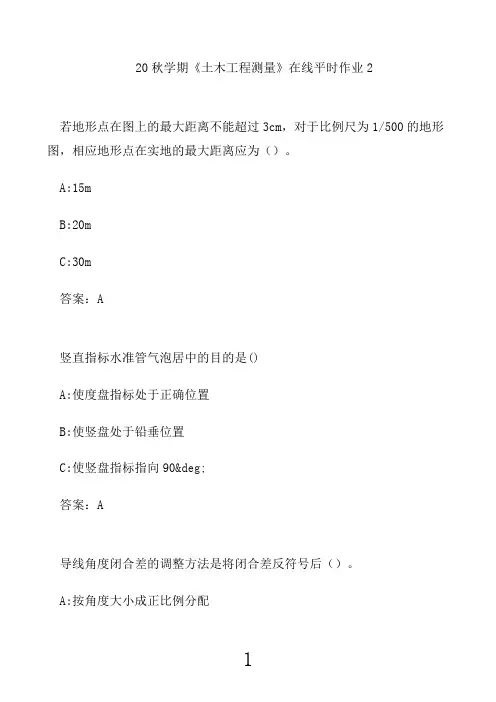 20 秋学期《土木工程测量》在线平时作业 2

若地形点在图上的最大距离不能超过 3cm，对于比例尺为 1/500 的地形图，相应地形点在实地的最大距离应为（）。

A:15m

B:20m

C:30m

答案：A

竖直指标水准管气泡居中的目的是()

A:使度盘指标处于正确位置

B:使竖盘处于铅垂位置

C:使竖盘指标指向 90&deg;

答案：A

导线角度闭合差的调整方法是将闭合差反符号后（）。

A:按角度大小成正比例分配

1